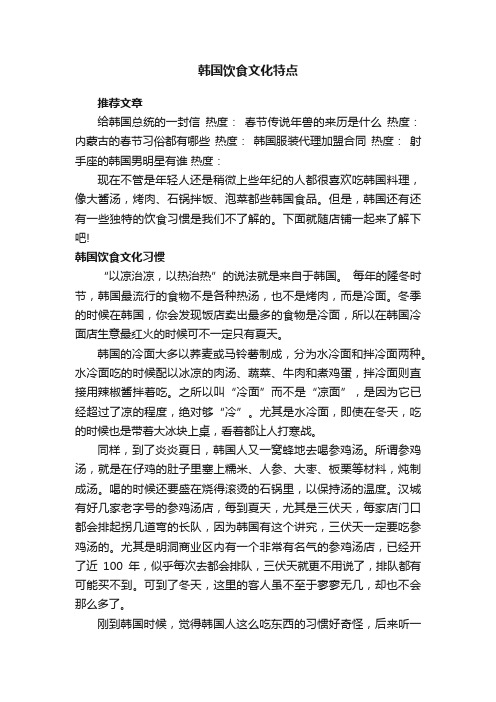 韩国饮食文化特点

推荐文章

给韩国总统的一封信 热度： 春节传说年兽的来历是什么 热度： 内蒙古的春节习俗都有哪些 热度： 韩国服装代理加盟合同 热度： 射手座的韩国男明星有谁 热度：

现在不管是年轻人还是稍微上些年纪的人都很喜欢吃韩国料理，像大酱汤，烤肉、石锅拌饭、泡菜都些韩国食品。但是，韩国还有还有一些独特的饮食习惯是我们不了解的。下面就随店铺一起来了解下吧!

韩国饮食文化习惯

“以凉治凉，以热治热”的说法就是来自于韩国。 每年的隆冬时节，韩国最流行的食物不是各种热汤，也不是烤肉，而是冷面。冬季的时候在韩国，你会发现饭店卖出最多的食物是冷面，所以在韩国冷面店生意最红火的时候可不一定只有夏天。

韩国的冷面大多以荞麦或马铃薯制成，分为水冷面和拌冷面两种。水冷面吃的时候配以冰凉的肉汤、蔬菜、牛肉和煮鸡蛋，拌冷面则直接用辣椒酱拌着吃。之所以叫“冷面”而不是“凉面”，是因为它已经超过了凉的程度，绝对够“冷”。尤其是水冷面，即使在冬天，吃的时候也是带着大冰块上桌，看着都让人打寒战。

同样，到了炎炎夏日，韩国人又一窝蜂地去喝参鸡汤。所谓参鸡汤，就是在仔鸡的肚子里塞上糯米、人参、大枣、板栗等材料，炖制成汤。喝的时候还要盛在烧得滚烫的石锅里，以保持汤的温度。汉城有好几家老字号的参鸡汤店，每到夏天，尤其是三伏天，每家店门口都会排起拐几道弯的长队，因为韩国有这个讲究，三伏天一定要吃参鸡汤的。尤其是明洞商业区内有一个非常有名气的参鸡汤店，已经开了近 100 年，似乎每次去都会排队，三伏天就更不用说了，排队都有可能买不到。可到了冬天，这里的客人虽不至于寥寥无几，却也不会那么多了。

刚到韩国时候，觉得韩国人这么吃东西的习惯好奇怪，后来听一